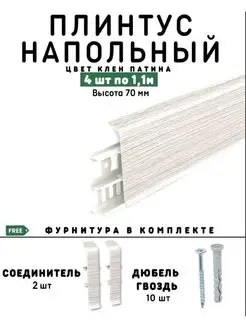 ПЛИНТУС НАПОЛЬНЫЙ

ЦВЕТ КЛЕН ПАТИНА

4 шт по 1,1м

Высота 70 мм

FREE

ФУРНИТУРА В КОМПЛЕКТЕ

СОЕДИНИТЕЛЬ
2 шт

ДЮБЕЛЬ ГВОЗДЬ
10 шт